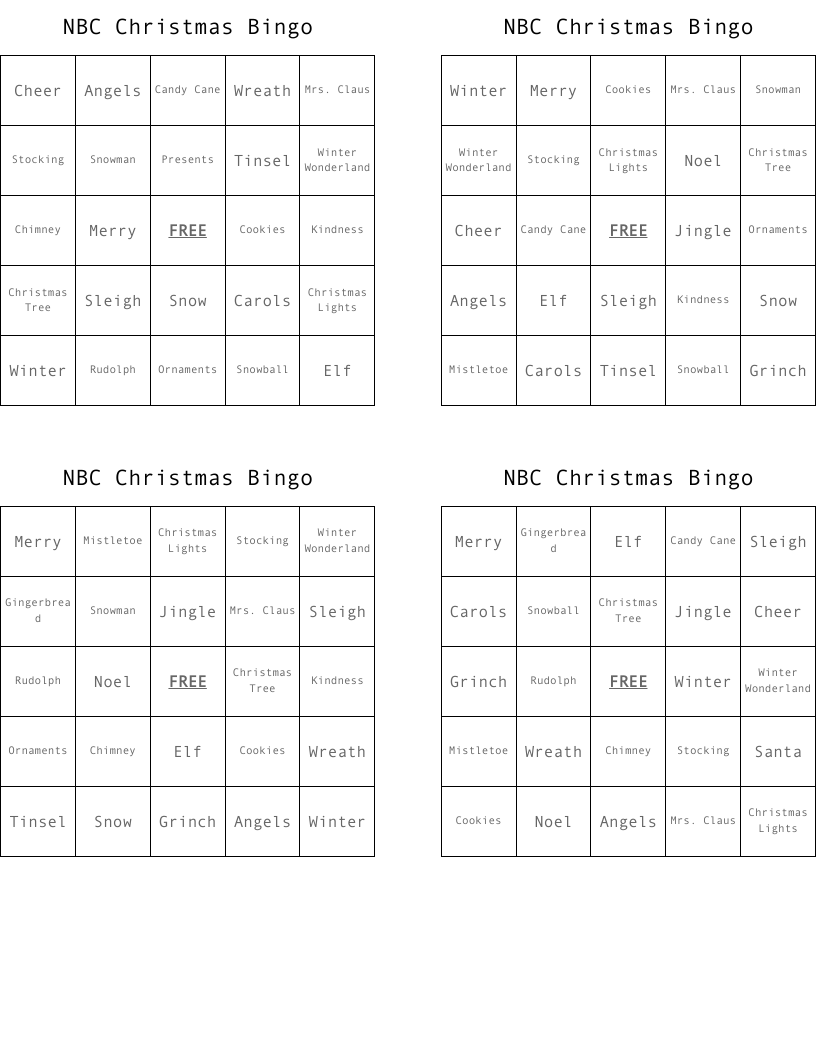 NBC Christmas Bingo

| Cheer | Angels | Candy Cane | Wreath | Mrs. Claus |
|---|---|---|---|---|
| Stocking | Snowman | Presents | Tinsel | Winter Wonderland |
| Chimney | Merry | FREE | Cookies | Kindness |
| Christmas Tree | Sleigh | Snow | Carols | Christmas Lights |
| Winter | Rudolph | Ornaments | Snowball | Elf |

NBC Christmas Bingo

| Winter | Merry | Cookies | Mrs. Claus | Snowman |
|---|---|---|---|---|
| Winter Wonderland | Stocking | Christmas Lights | Noel | Christmas Tree |
| Cheer | Candy Cane | FREE | Jingle | Ornaments |
| Angels | Elf | Sleigh | Kindness | Snow |
| Mistletoe | Carols | Tinsel | Snowball | Grinch |

NBC Christmas Bingo

| Merry | Mistletoe | Christmas Lights | Stocking | Winter Wonderland |
|---|---|---|---|---|
| Gingerbread | Snowman | Jingle | Mrs. Claus | Sleigh |
| Rudolph | Noel | FREE | Christmas Tree | Kindness |
| Ornaments | Chimney | Elf | Cookies | Wreath |
| Tinsel | Snow | Grinch | Angels | Winter |

NBC Christmas Bingo

| Merry | Gingerbread | Elf | Candy Cane | Sleigh |
|---|---|---|---|---|
| Carols | Snowball | Christmas Tree | Jingle | Cheer |
| Grinch | Rudolph | FREE | Winter | Winter Wonderland |
| Mistletoe | Wreath | Chimney | Stocking | Santa |
| Cookies | Noel | Angels | Mrs. Claus | Christmas Lights |